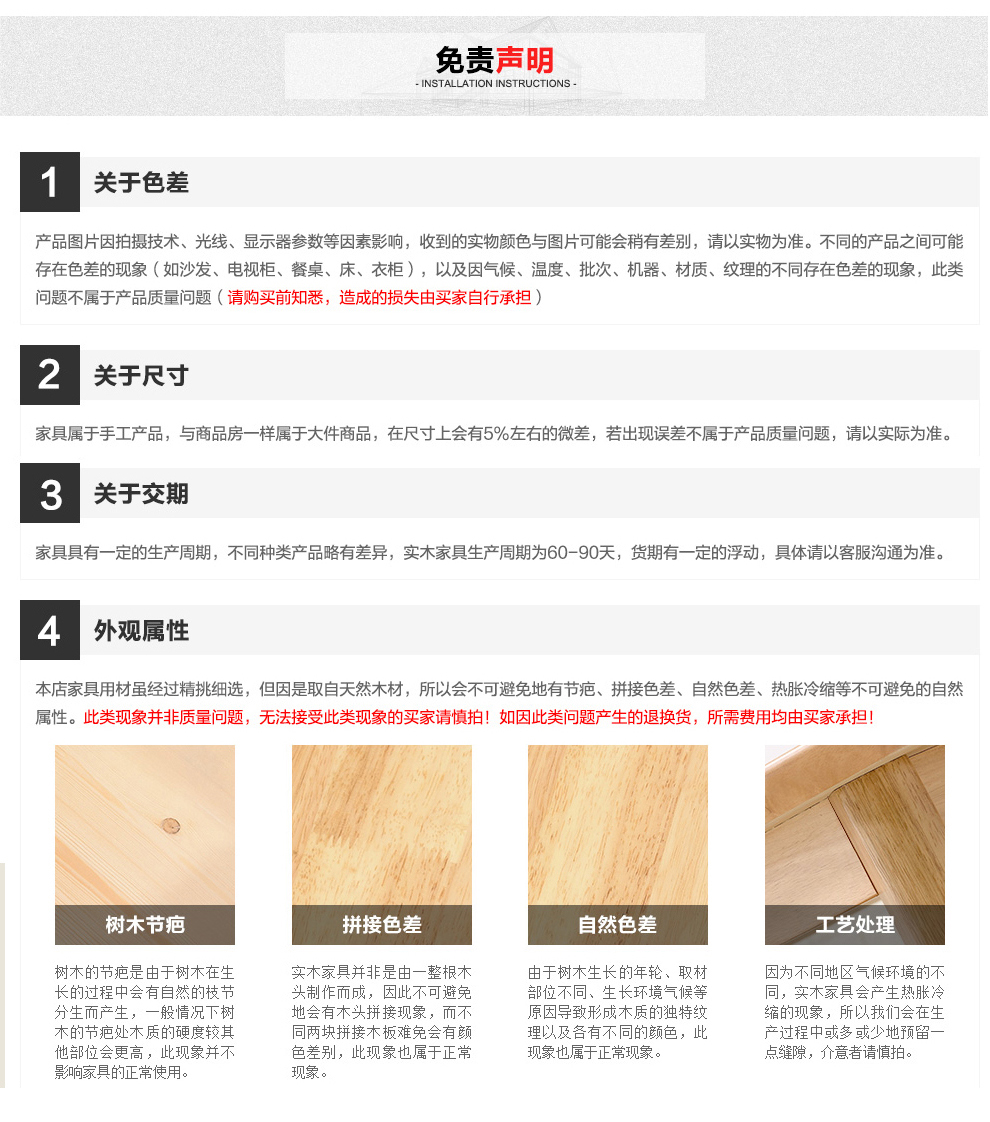 免责声明
- INSTALLATION INSTRUCTIONS -

1 关于色差

产品图片因拍摄技术、光线、显示器参数等因素影响，收到的实物颜色与图片可能会稍有差别，请以实物为准。不同的产品之间可能存在色差的现象（如沙发、电视柜、餐桌、床、衣柜），以及因气候、温度、批次、机器、材质、纹理的不同存在色差的现象，此类问题不属于产品质量问题（请购买前知悉，造成的损失由买家自行承担）

2 关于尺寸

家具属于手工产品，与商品房一样属于大件商品，在尺寸上会有5%左右的微差，若出现误差不属于产品质量问题，请以实际为准。

3 关于交期

家具具有一定的生产周期，不同种类产品略有差异，实木家具生产周期为60-90天，货期有一定的浮动，具体请以客服沟通为准。

4 外观属性

本店家具用材虽经过精挑细选，但因是取自天然木材，所以会不可避免地有节疤、拼接色差、自然色差、热胀冷缩等不可避免的自然属性。此类现象并非质量问题，无法接受此类现象的买家请慎拍！如因此类问题产生的退换货，所需费用均由买家承担！

树木节疤

树木的节疤是由于树木在生长的过程中会有自然的枝节分生而产生，一般情况下树木的节疤处木质的硬度较其他部位会更高，此现象并不影响家具的正常使用。

拼接色差

实木家具并非是由一整根木头制作而成，因此不可避免地会有木头拼接现象，而不同两块拼接木板难免会有颜色差别，此现象也属于正常现象。

自然色差

由于树木生长的年轮、取材部位不同、生长环境气候等原因导致形成木质的独特纹理以及各有不同的颜色，此现象也属于正常现象。

工艺处理

因为不同地区气候环境的不同，实木家具会产生热胀冷缩的现象，所以我们会在生产过程中或多或少地预留一点缝隙，介意者请慎拍。